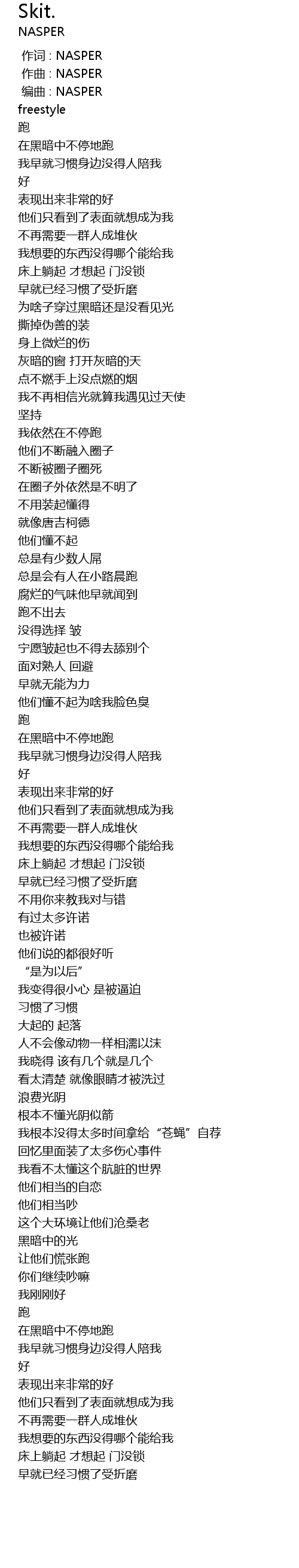 Skit.
NASPER

作词 : NASPER
作曲 : NASPER
编曲 : NASPER
freestyle
跑
在黑暗中不停地跑
我早就习惯身边没得人陪我
好
表现出来非常的好
他们只看到了表面就想成为我
不再需要一群人成堆伙
我想要的东西没得哪个能给我
床上躺起 才想起 门没锁
早就已经习惯了受折磨
为啥子穿过黑暗还是没看见光
撕掉伪善的装
身上微烂的伤
灰暗的窗 打开灰暗的天
点不燃手上没点燃的烟
我不再相信光就算我遇见过天使
坚持
我依然在不停跑
他们不断融入圈子
不断被圈子圈死
在圈子外依然是不明了
不用装起懂得
就像唐吉柯德
他们懂不起
总是有少数人屌
总是会有人在小路晨跑
腐烂的气味他早就闻到
跑不出去
没得选择 皱
宁愿皱起也不得去舔别个
面对熟人 回避
早就无能为力
他们懂不起为啥我脸色臭
跑
在黑暗中不停地跑
我早就习惯身边没得人陪我
好
表现出来非常的好
他们只看到了表面就想成为我
不再需要一群人成堆伙
我想要的东西没得哪个能给我
床上躺起 才想起 门没锁
早就已经习惯了受折磨
不用你来教我对与错
有过太多许诺
也被许诺
他们说的都很好听
“是为以后”
我变得很小心 是被逼迫
习惯了习惯
大起的 起落
人不会像动物一样相濡以沫
我晓得 该有几个就是几个
看太清楚 就像眼睛才被洗过
浪费光阴
根本不懂光阴似箭
我根本没得太多时间拿给“苍蝇”自荐
回忆里面装了太多伤心事件
我看不太懂这个肮脏的世界
他们相当的自恋
他们相当吵
这个大环境让他们沧桑老
黑暗中的光
让他们慌张跑
你们继续吵嘛
我刚刚好
跑
在黑暗中不停地跑
我早就习惯身边没得人陪我
好
表现出来非常的好
他们只看到了表面就想成为我
不再需要一群人成堆伙
我想要的东西没得哪个能给我
床上躺起 才想起 门没锁
早就已经习惯了受折磨